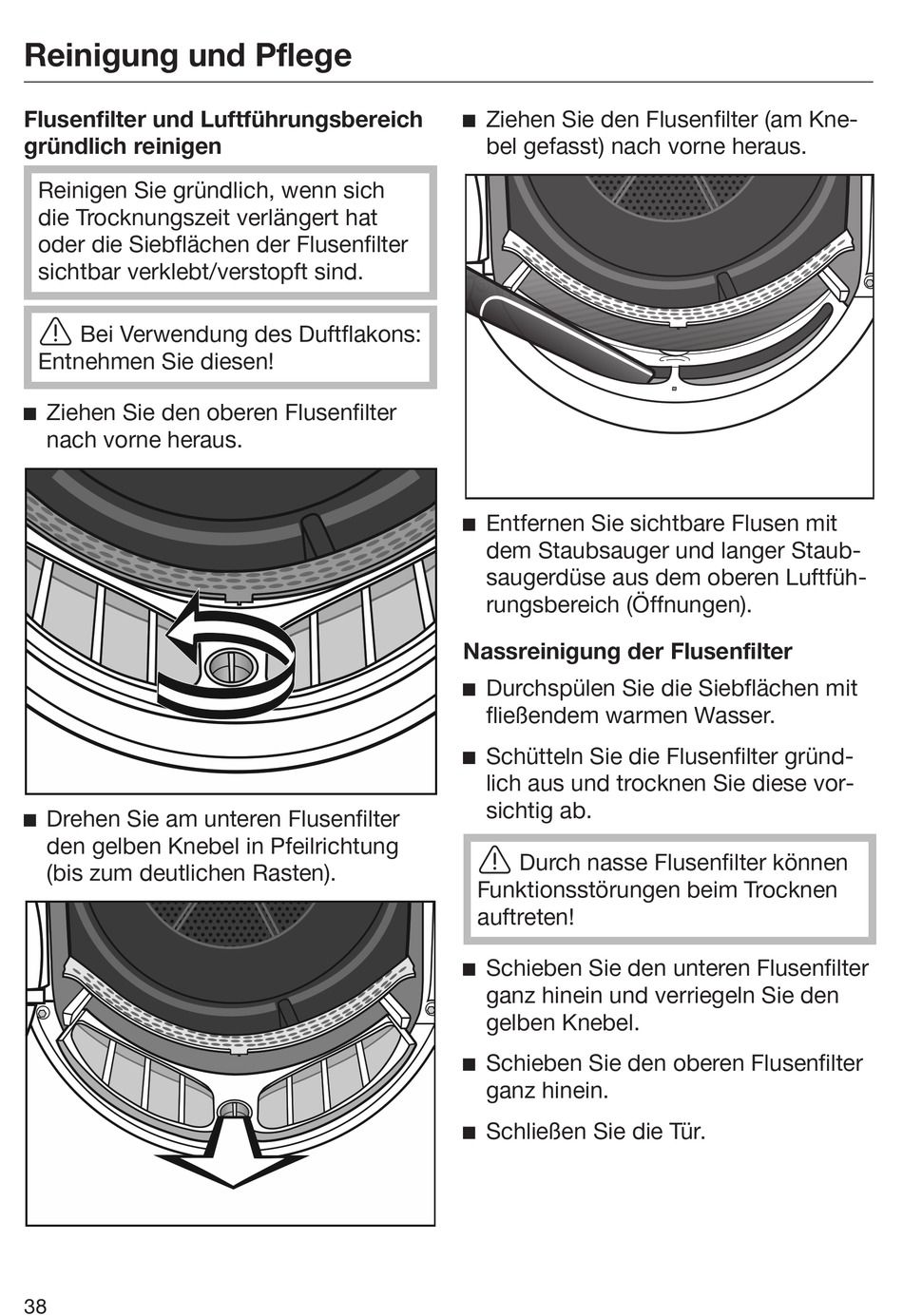 Reinigung und Pflege

Flusenfilter und Luftführungsbereich gründlich reinigen

Reinigen Sie gründlich, wenn sich die Trocknungszeit verlängert hat oder die Siebflächen der Flusenfilter sichtbar verklebt/verstopft sind.

⚠ Bei Verwendung des Duftflakons: Entnehmen Sie diesen!

■ Ziehen Sie den oberen Flusenfilter nach vorne heraus.

■ Drehen Sie am unteren Flusenfilter den gelben Knebel in Pfeilrichtung (bis zum deutlichen Rasten).

■ Ziehen Sie den Flusenfilter (am Knebel gefasst) nach vorne heraus.

■ Entfernen Sie sichtbare Flusen mit dem Staubsauger und langer Staubsaugerdüse aus dem oberen Luftführungsbereich (Öffnungen).

Nassreinigung der Flusenfilter

■ Durchspülen Sie die Siebflächen mit fließendem warmen Wasser.

■ Schütteln Sie die Flusenfilter gründlich aus und trocknen Sie diese vorsichtig ab.

⚠ Durch nasse Flusenfilter können Funktionsstörungen beim Trocknen auftreten!

■ Schieben Sie den unteren Flusenfilter ganz hinein und verriegeln Sie den gelben Knebel.

■ Schieben Sie den oberen Flusenfilter ganz hinein.

■ Schließen Sie die Tür.

38